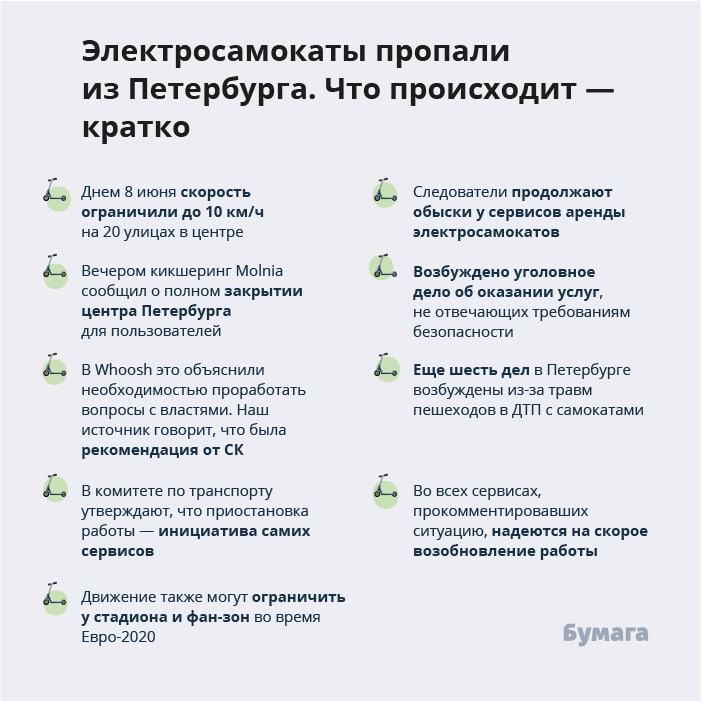 Электросамокаты пропали из Петербурга. Что происходит — кратко

Днем 8 июня скорость ограничили до 10 км/ч на 20 улицах в центре

Вечером кикшеринг Molnia сообщил о полном закрытии центра Петербурга для пользователей

В Whoosh это объяснили необходимостью проработать вопросы с властями. Наш источник говорит, что была рекомендация от СК

В комитете по транспорту утверждают, что приостановка работы — инициатива самих сервисов

Движение также могут ограничить у стадиона и фан-зон во время Евро-2020

Следователи продолжают обыски у сервисов аренды электросамокатов

Возбуждено уголовное дело об оказании услуг, не отвечающих требованиям безопасности

Еще шесть дел в Петербурге возбуждены из-за травм пешеходов в ДТП с самокатами

Во всех сервисах, прокомментировавших ситуацию, надеются на скорое возобновление работы

Бумага